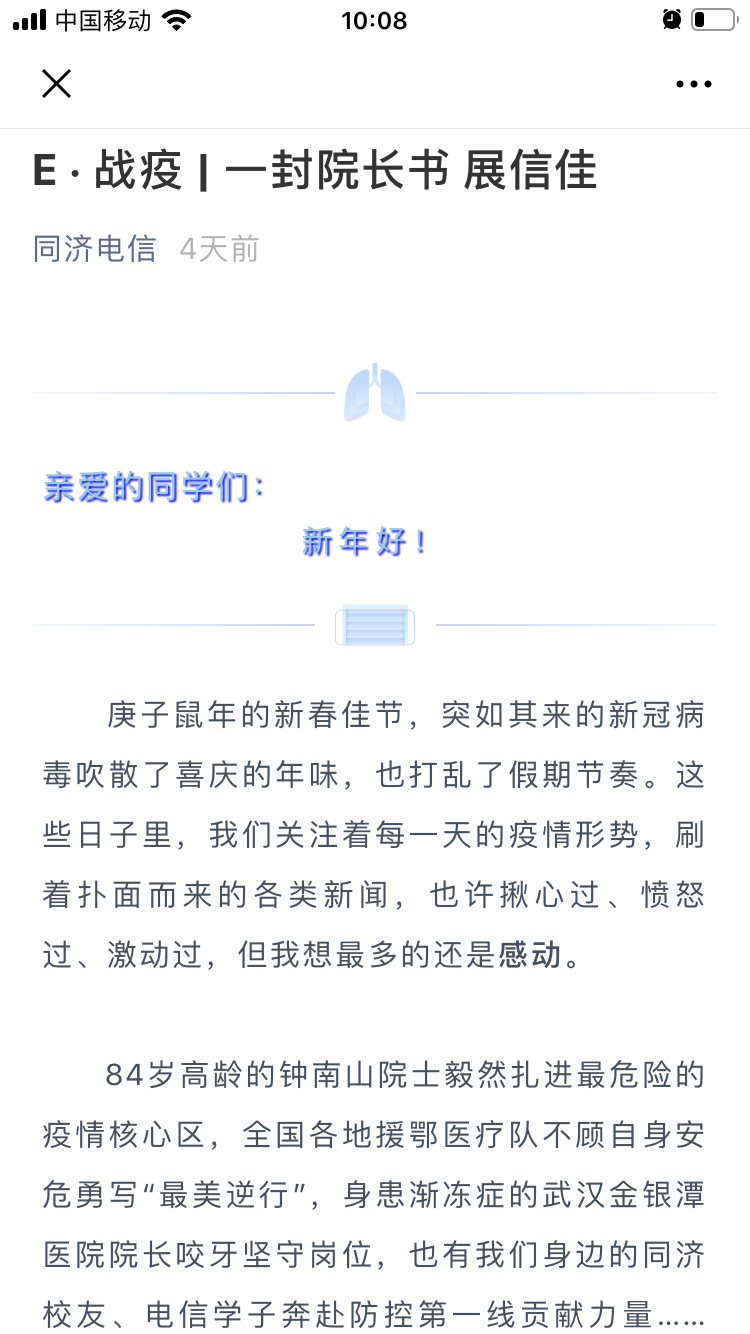 中国移动 10:08

E · 战疫 | 一封院长书 展信佳

同济电信 4天前

亲爱的同学们：
新年好！

庚子鼠年的新春佳节，突如其来的新冠病毒吹散了喜庆的年味，也打乱了假期节奏。这些日子里，我们关注着每一天的疫情形势，刷着扑面而来的各类新闻，也许揪心过、愤怒过、激动过，但我想最多的还是感动。

84岁高龄的钟南山院士毅然扎进最危险的疫情核心区，全国各地援鄂医疗队不顾自身安危勇写“最美逆行”，身患渐冻症的武汉金银潭医院院长咬牙坚守岗位，也有我们身边的同济校友、电信学子奔赴防控第一线贡献力量……